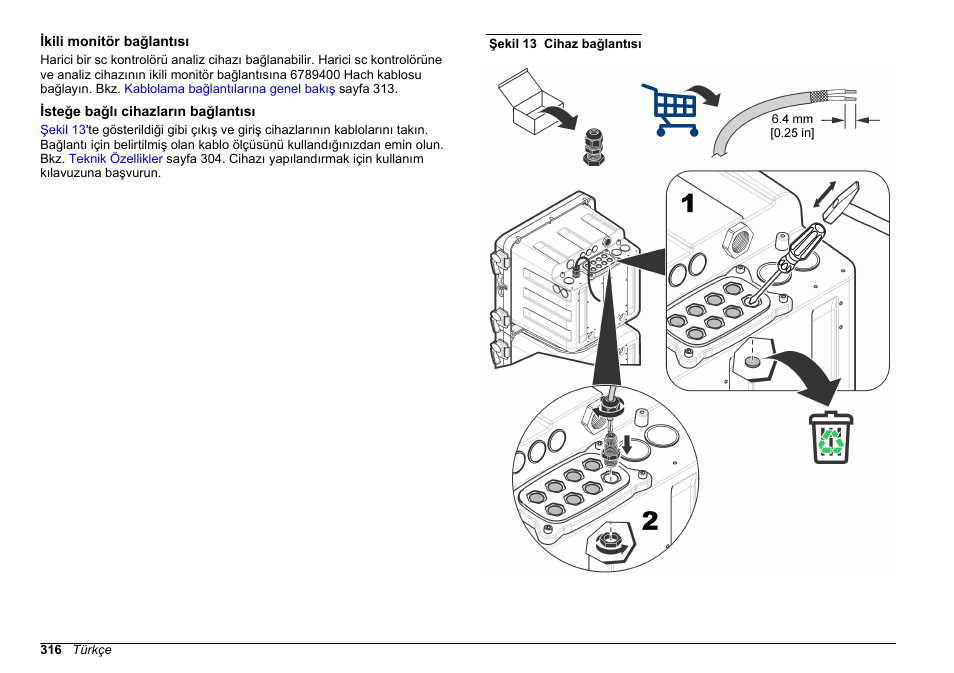 İkili monitör bağlantısı

Harici bir sc kontrolörü analiz cihazı bağlanabilir. Harici sc kontrolörüne ve analiz cihazının ikili monitör bağlantısına 6789400 Hach kablosu bağlayın. Bkz. Kablolama bağlantılarına genel bakış sayfa 313.

İsteğe bağlı cihazların bağlantısı

Şekil 13'te gösterildiği gibi çıkış ve giriş cihazlarının kablolarını takın. Bağlantı için belirtilmiş olan kablo ölçüsünü kullandığınızdan emin olun. Bkz. Teknik Özellikler sayfa 304. Cihazı yapılandırmak için kullanım kılavuzuna başvurun.

Şekil 13 Cihaz bağlantısı

6.4 mm
[0.25 in]

1

2

316 Türkçe